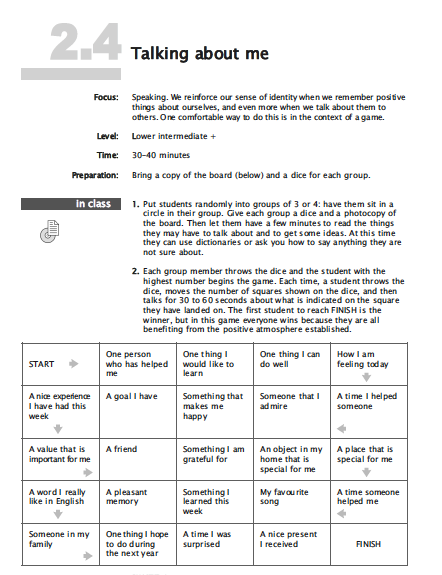 2.4 Talking about me

Focus: Speaking. We reinforce our sense of identity when we remember positive things about ourselves, and even more when we talk about them to others. One comfortable way to do this is in the context of a game.

Level: Lower intermediate +

Time: 30–40 minutes

Preparation: Bring a copy of the board (below) and a dice for each group.

in class

1. Put students randomly into groups of 3 or 4: have them sit in a circle in their group. Give each group a dice and a photocopy of the board. Then let them have a few minutes to read the things they may have to talk about and to get some ideas. At this time they can use dictionaries or ask you how to say anything they are not sure about.

2. Each group member throws the dice and the student with the highest number begins the game. Each time, a student throws the dice, moves the number of squares shown on the dice, and then talks for 30 to 60 seconds about what is indicated on the square they have landed on. The first student to reach FINISH is the winner, but in this game everyone wins because they are all benefiting from the positive atmosphere established.

| START | One person who has helped me | One thing I would like to learn | One thing I can do well | How I am feeling today |
|---|---|---|---|---|
| A nice experience I have had this week | A goal I have | Something that makes me happy | Someone that I admire | A time I helped someone |
| A value that is important for me | A friend | Something I am grateful for | An object in my home that is special for me | A place that is special for me |
| A word I really like in English | A pleasant memory | Something I learned this week | My favourite song | A time someone helped me |
| Someone in my family | One thing I hope to do during the next year | A time I was surprised | A nice present I received | FINISH |